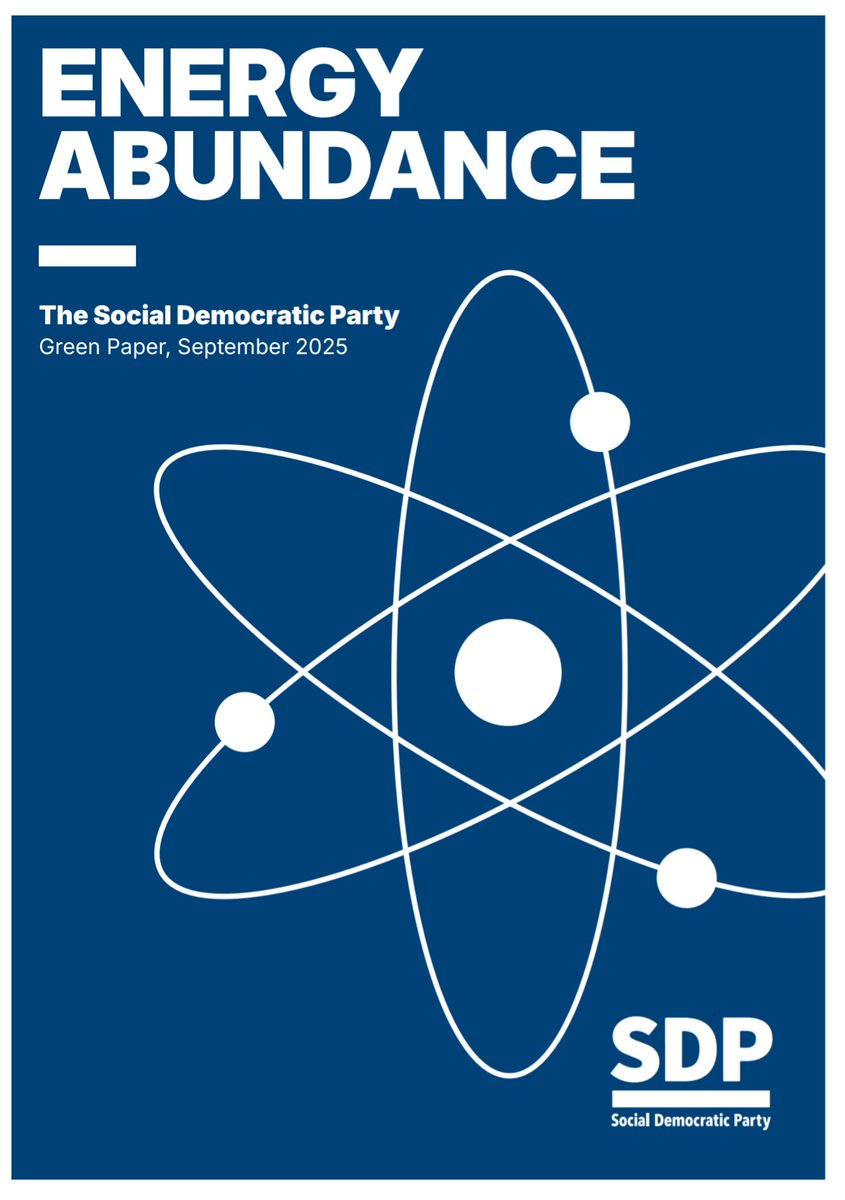 ENERGY ABUNDANCE

The Social Democratic Party
Green Paper, September 2025

SDP
Social Democratic Party